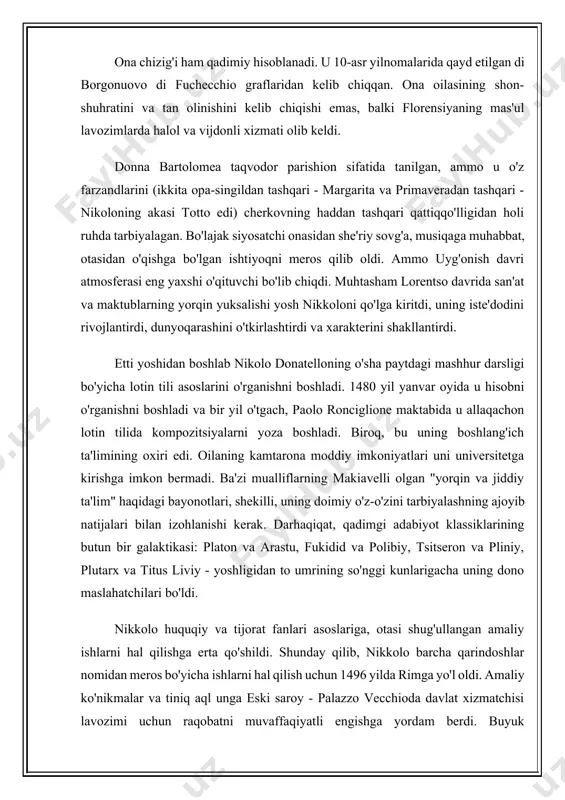 Ona chizig'i ham qadimiy hisoblanadi. U 10-asr yilnomalarida qayd etilgan di Borgonuovo di Fuchecchio graflaridan kelib chiqqan. Ona oilasining shon-shuhratini va tan olinishini kelib chiqishi emas, balki Florensiyaning mas'ul lavozimlarda halol va vijdonli xizmati olib keldi.

Donna Bartolomea taqvodor parishion sifatida tanilgan, ammo u o'z farzandlarini (ikkita opa-singildan tashqari - Margarita va Primaveradan tashqari - Nikoloning akasi Totto edi) cherkovning haddan tashqari qattiqqo'lligidan holi ruhda tarbiyalagan. Bo'lajak siyosatchi onasidan she'riy sovg'a, musiqaga muhabbat, otasidan o'qishga bo'lgan ishtiyoqni meros qilib oldi. Ammo Uyg'onish davri atmosferasi eng yaxshi o'qituvchi bo'lib chiqdi. Muhtasham Lorentso davrida san'at va maktublarning yorqin yuksalishi yosh Nikkoloni qo'lga kiritdi, uning iste'dodini rivojlantirdi, dunyoqarashini o'tkirlashtirdi va xarakterini shakllantirdi.

Etti yoshidan boshlab Nikolo Donatelloning o'sha paytdagi mashhur darsligi bo'yicha lotin tili asoslarini o'rganishni boshladi. 1480 yil yanvar oyida u hisobni o'rganishni boshladi va bir yil o'tgach, Paolo Ronciglione maktabida u allaqachon lotin tilida kompozitsiyalarni yoza boshladi. Biroq, bu uning boshlang'ich ta'limining oxiri edi. Oilaning kamtarona moddiy imkoniyatlari uni universitetga kirishga imkon bermadi. Ba'zi mualliflarning Makiavelli olgan "yorqin va jiddiy ta'lim" haqidagi bayonotlari, shekilli, uning doimiy o'z-o'zini tarbiyalashning ajoyib natijalari bilan izohlanishi kerak. Darhaqiqat, qadimgi adabiyot klassiklarining butun bir galaktikasi: Platon va Arastu, Fukidid va Polibiy, Tsitseron va Pliniy, Plutarx va Titus Liviy - yoshligidan to umrining so'nggi kunlarigacha uning dono maslahatchilari bo'ldi.

Nikkolo huquqiy va tijorat fanlari asoslariga, otasi shug'ullangan amaliy ishlarni hal qilishga erta qo'shildi. Shunday qilib, Nikkolo barcha qarindoshlar nomidan meros bo'yicha ishlarni hal qilish uchun 1496 yilda Rimga yo'l oldi. Amaliy ko'nikmalar va tiniq aql unga Eski saroy - Palazzo Vecchioda davlat xizmatchisi lavozimi uchun raqobatni muvaffaqiyatli engishga yordam berdi. Buyuk

FaylHub.uz